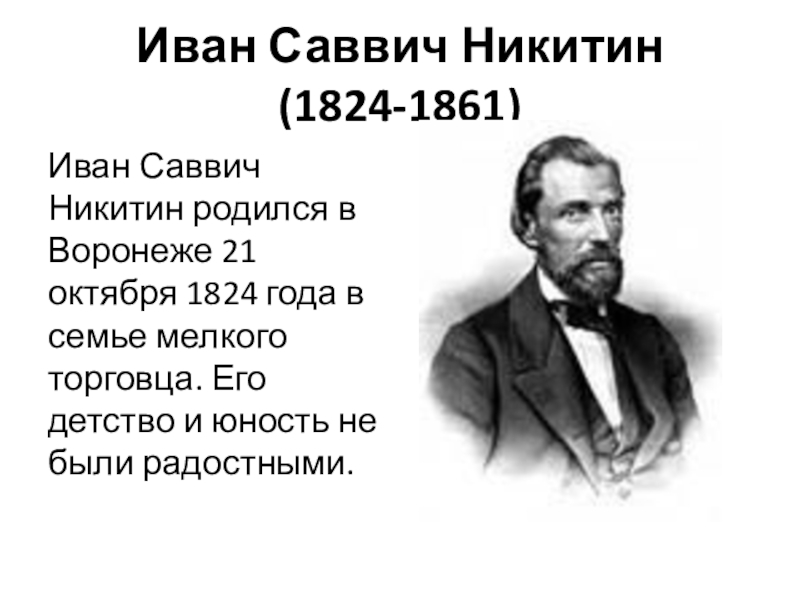 Иван Саввич Никитин
(1824-1861)

Иван Саввич Никитин родился в Воронеже 21 октября 1824 года в семье мелкого торговца. Его детство и юность не были радостными.